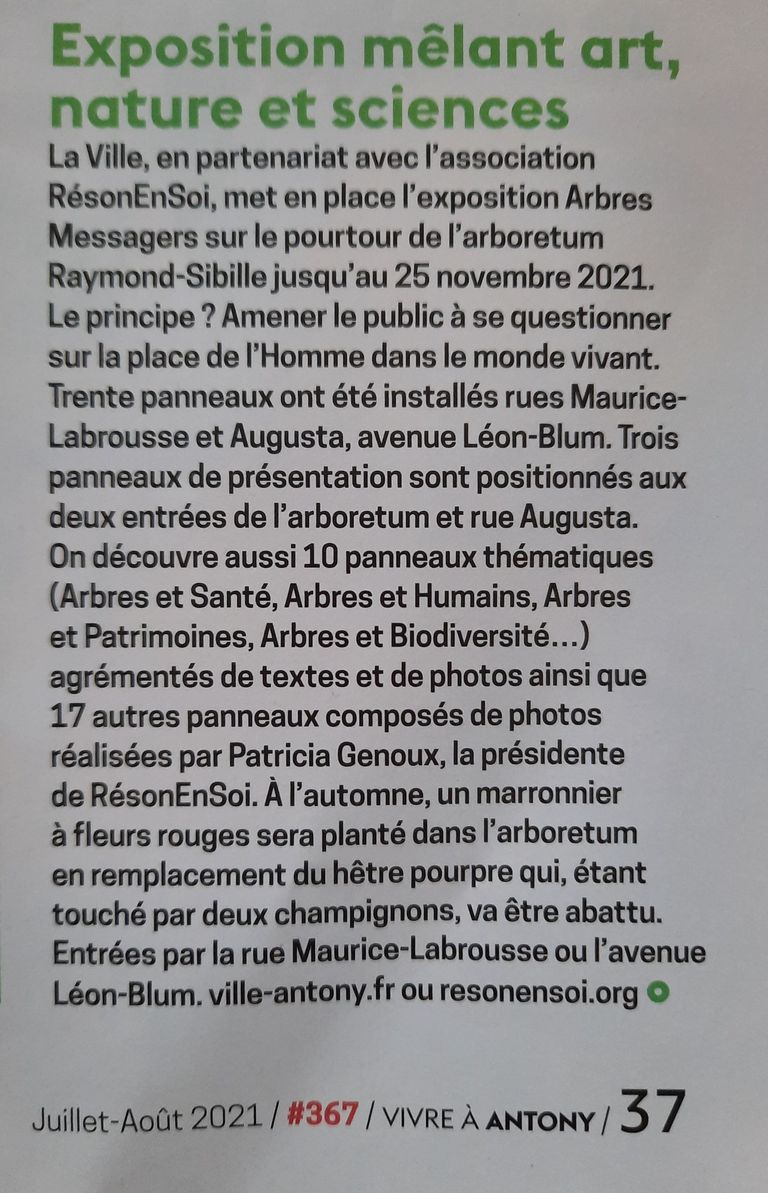 Exposition mêlant art, nature et sciences

La Ville, en partenariat avec l'association RésonEnSoi, met en place l'exposition Arbres Messagers sur le pourtour de l'arboretum Raymond-Sibille jusqu'au 25 novembre 2021. Le principe ? Amener le public à se questionner sur la place de l'Homme dans le monde vivant. Trente panneaux ont été installés rues Maurice-Labrousse et Augusta, avenue Léon-Blum. Trois panneaux de présentation sont positionnés aux deux entrées de l'arboretum et rue Augusta. On découvre aussi 10 panneaux thématiques (Arbres et Santé, Arbres et Humains, Arbres et Patrimoines, Arbres et Biodiversité…) agrémentés de textes et de photos ainsi que 17 autres panneaux composés de photos réalisées par Patricia Genoux, la présidente de RésonEnSoi. À l'automne, un marronnier à fleurs rouges sera planté dans l'arboretum en remplacement du hêtre pourpre qui, étant touché par deux champignons, va être abattu. Entrées par la rue Maurice-Labrousse ou l'avenue Léon-Blum. ville-antony.fr ou resonensoi.org

Juillet-Août 2021 / #367 / VIVRE À ANTONY / 37